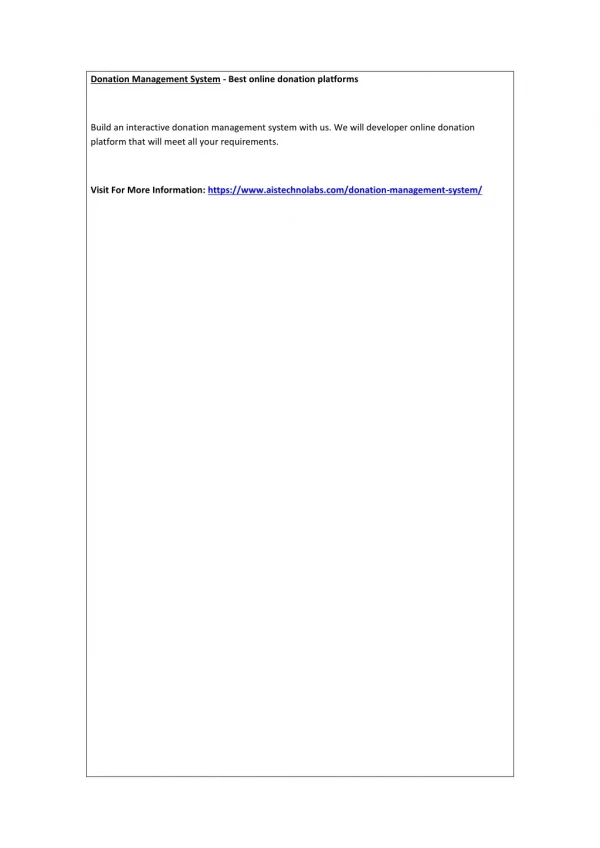 Donation Management System - Best online donation platforms

Build an interactive donation management system with us. We will developer online donation platform that will meet all your requirements.

Visit For More Information: https://www.aistechnolabs.com/donation-management-system/